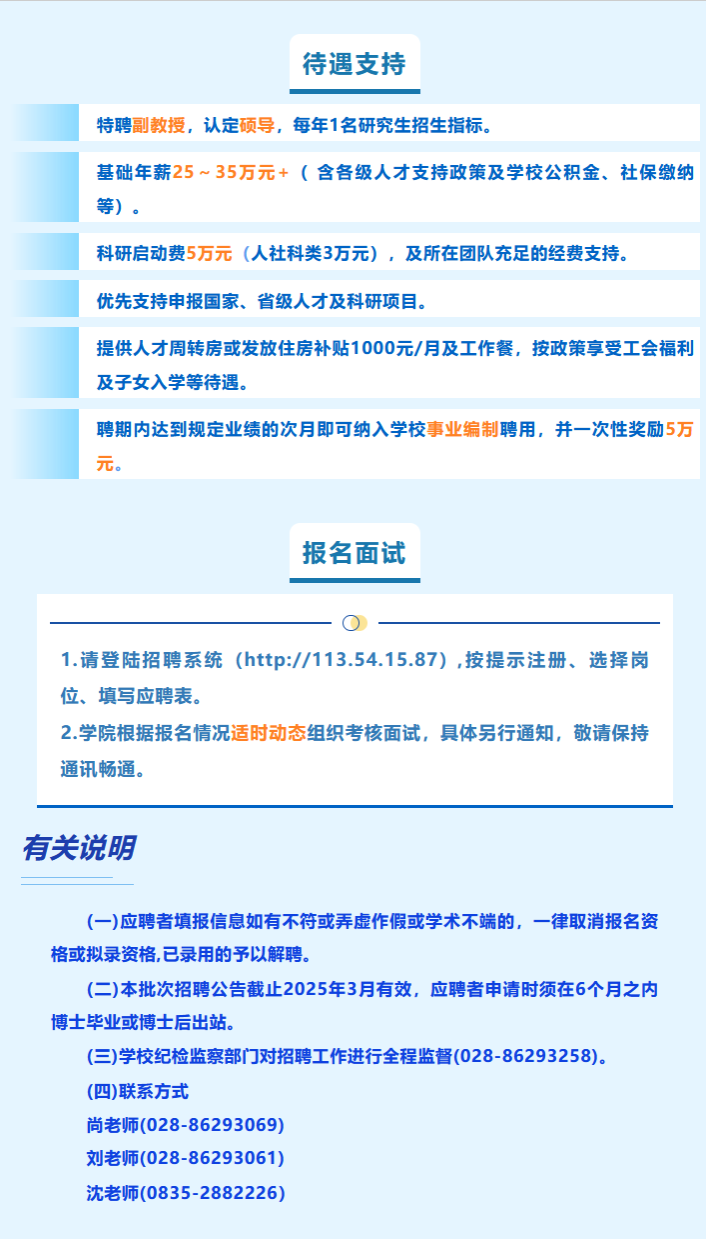 待遇支持

特聘副教授，认定硕导，每年1名研究生招生指标。

基础年薪25～35万元+（含各级人才支持政策及学校公积金、社保缴纳等）。

科研启动费5万元（人社科类3万元），及所在团队充足的经费支持。

优先支持申报国家、省级人才及科研项目。

提供人才周转房或发放住房补贴1000元/月及工作餐，按政策享受工会福利及子女入学等待遇。

聘期内达到规定业绩的次月即可纳入学校事业编制聘用，并一次性奖励5万元。

报名面试

1.请登陆招聘系统（http://113.54.15.87）,按提示注册、选择岗位、填写应聘表。
2.学院根据报名情况适时动态组织考核面试，具体另行通知，敬请保持通讯畅通。

有关说明

(一)应聘者填报信息如有不符或弄虚作假或学术不端的，一律取消报名资格或拟录资格,已录用的予以解聘。

(二)本批次招聘公告截止2025年3月有效，应聘者申请时须在6个月之内博士毕业或博士后出站。

(三)学校纪检监察部门对招聘工作进行全程监督(028-86293258)。

(四)联系方式
尚老师(028-86293069)
刘老师(028-86293061)
沈老师(0835-2882226)